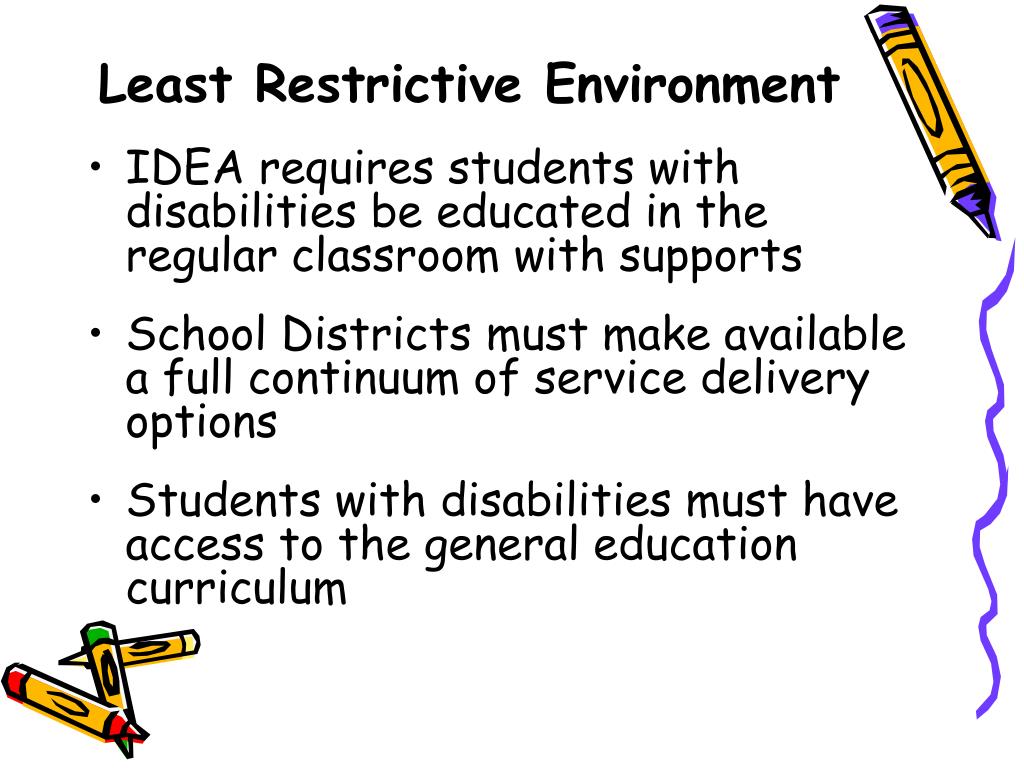 Least Restrictive Environment

• IDEA requires students with disabilities be educated in the regular classroom with supports

• School Districts must make available a full continuum of service delivery options

• Students with disabilities must have access to the general education curriculum